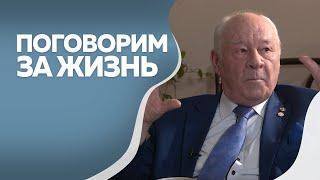 ПОГОВОРИМ
ЗА ЖИЗНЬ